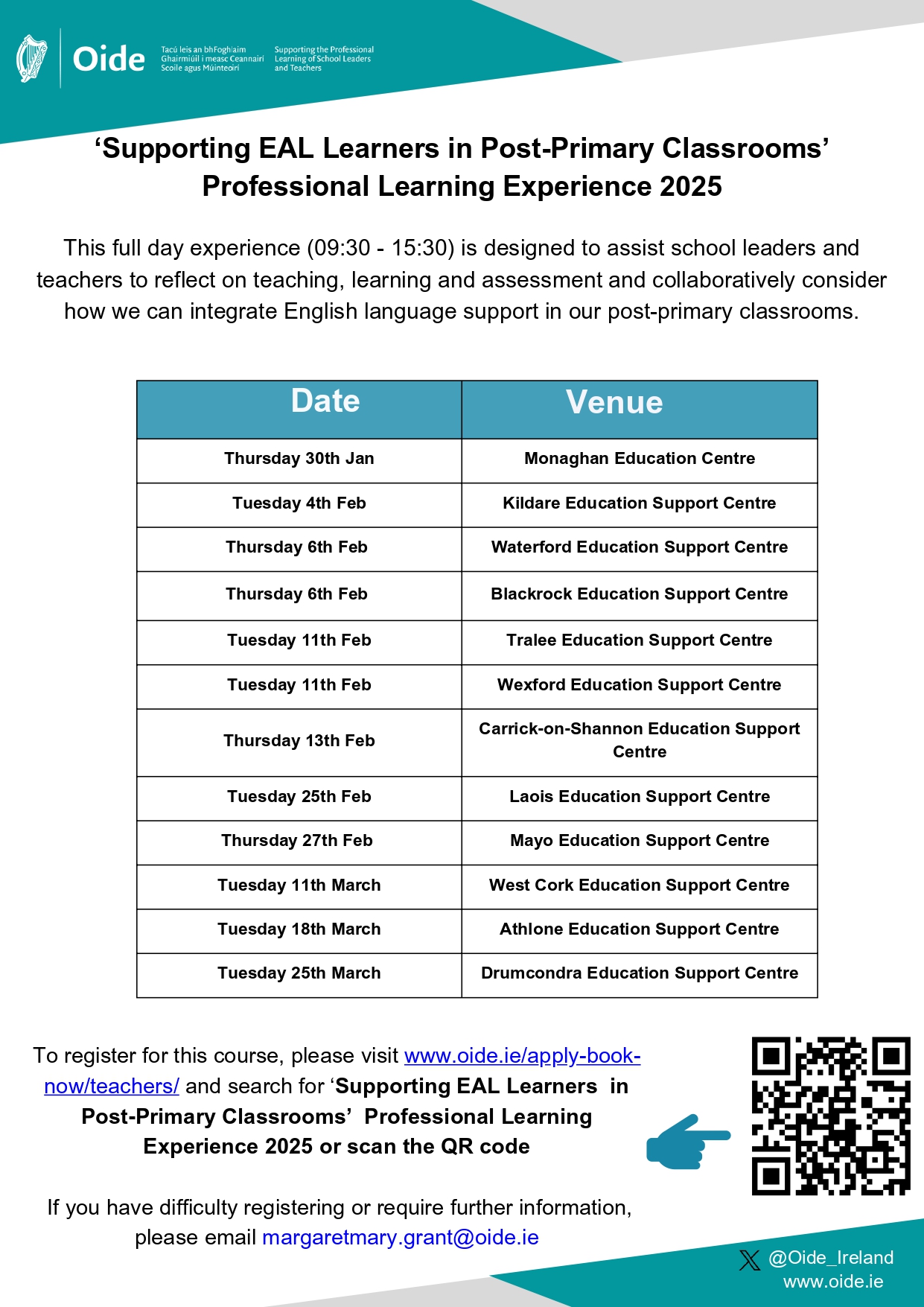 Oide

Tacú leis an bhFoghlaim Ghairmiúil i measc Ceannairí Scoile agus Múinteoirí

Supporting the Professional Learning of School Leaders and Teachers

‘Supporting EAL Learners in Post-Primary Classrooms’ Professional Learning Experience 2025

This full day experience (09:30 - 15:30) is designed to assist school leaders and teachers to reflect on teaching, learning and assessment and collaboratively consider how we can integrate English language support in our post-primary classrooms.

| Date | Venue |
|---|---|
| Thursday 30th Jan | Monaghan Education Centre |
| Tuesday 4th Feb | Kildare Education Support Centre |
| Thursday 6th Feb | Waterford Education Support Centre |
| Thursday 6th Feb | Blackrock Education Support Centre |
| Tuesday 11th Feb | Tralee Education Support Centre |
| Tuesday 11th Feb | Wexford Education Support Centre |
| Thursday 13th Feb | Carrick-on-Shannon Education Support Centre |
| Tuesday 25th Feb | Laois Education Support Centre |
| Thursday 27th Feb | Mayo Education Support Centre |
| Tuesday 11th March | West Cork Education Support Centre |
| Tuesday 18th March | Athlone Education Support Centre |
| Tuesday 25th March | Drumcondra Education Support Centre |

To register for this course, please visit www.oide.ie/apply-book-now/teachers/ and search for ‘Supporting EAL Learners in Post-Primary Classrooms’ Professional Learning Experience 2025 or scan the QR code

If you have difficulty registering or require further information, please email margaretmary.grant@oide.ie

@Oide_Ireland
www.oide.ie